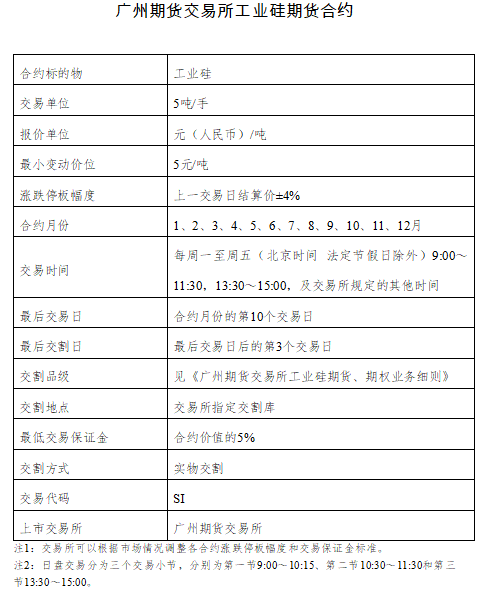 广州期货交易所工业硅期货合约

| 合约标的物 | 工业硅 |
|---|---|
| 交易单位 | 5吨/手 |
| 报价单位 | 元（人民币）/吨 |
| 最小变动价位 | 5元/吨 |
| 涨跌停板幅度 | 上一交易日结算价±4% |
| 合约月份 | 1、2、3、4、5、6、7、8、9、10、11、12月 |
| 交易时间 | 每周一至周五（北京时间 法定节假日除外）9:00～11:30，13:30～15:00，及交易所规定的其他时间 |
| 最后交易日 | 合约月份的第10个交易日 |
| 最后交割日 | 最后交易日后的第3个交易日 |
| 交割品级 | 见《广州期货交易所工业硅期货、期权业务细则》 |
| 交割地点 | 交易所指定交割库 |
| 最低交易保证金 | 合约价值的5% |
| 交割方式 | 实物交割 |
| 交易代码 | SI |
| 上市交易所 | 广州期货交易所 |

注1：交易所可以根据市场情况调整各合约涨跌停板幅度和交易保证金标准。

注2：日盘交易分为三个交易小节，分别为第一节9:00～10:15、第二节10:30～11:30和第三节13:30～15:00。